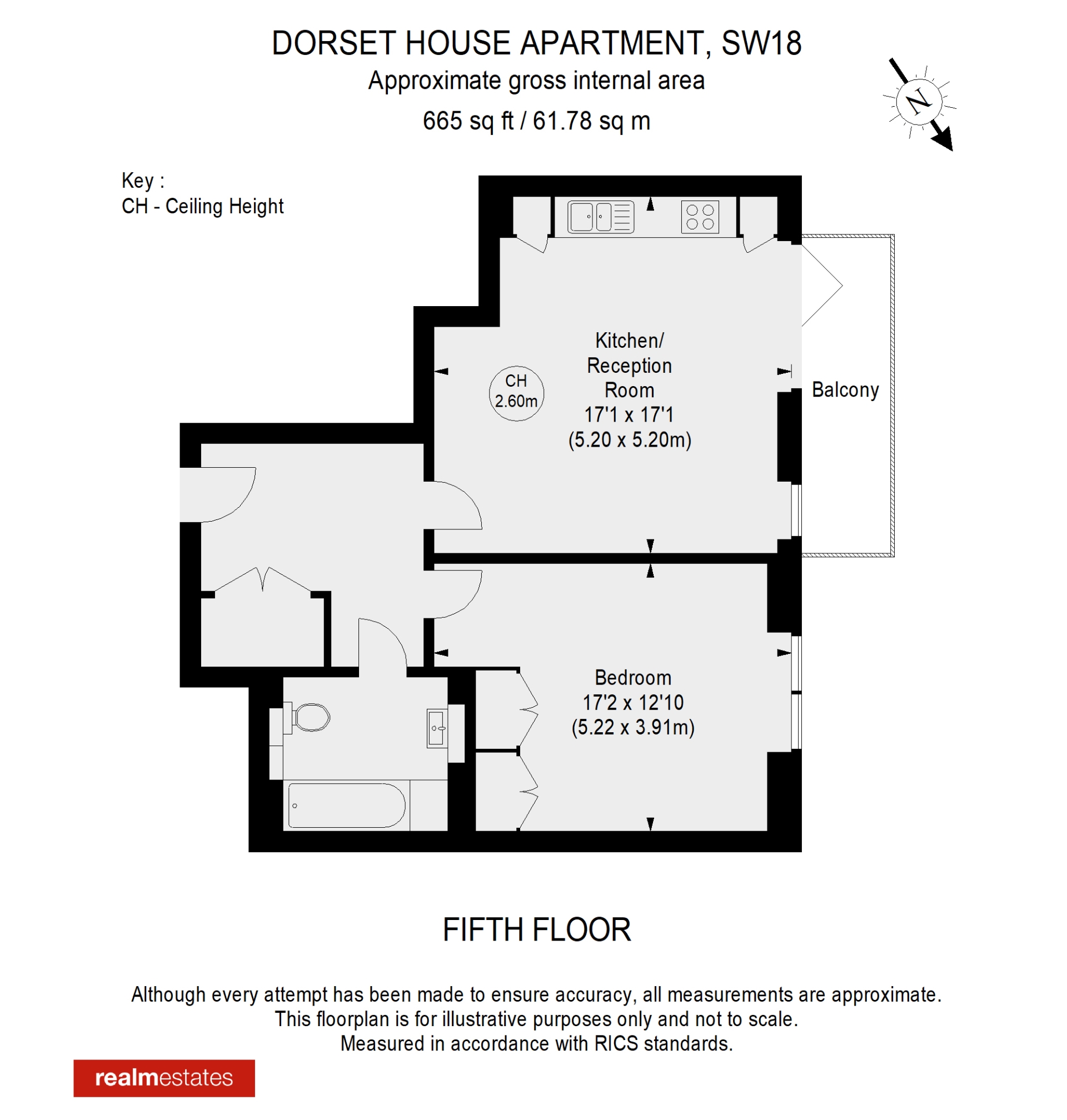 DORSET HOUSE APARTMENT, SW18
Approximate gross internal area
665 sq ft / 61.78 sq m

N

Key :
CH - Ceiling Height

CH
2.60m

Kitchen/
Reception
Room
17'1 x 17'1
(5.20 x 5.20m)

Balcony

Bedroom
17'2 x 12'10
(5.22 x 3.91m)

FIFTH FLOOR

Although every attempt has been made to ensure accuracy, all measurements are approximate.
This floorplan is for illustrative purposes only and not to scale.
Measured in accordance with RICS standards.

realmestates